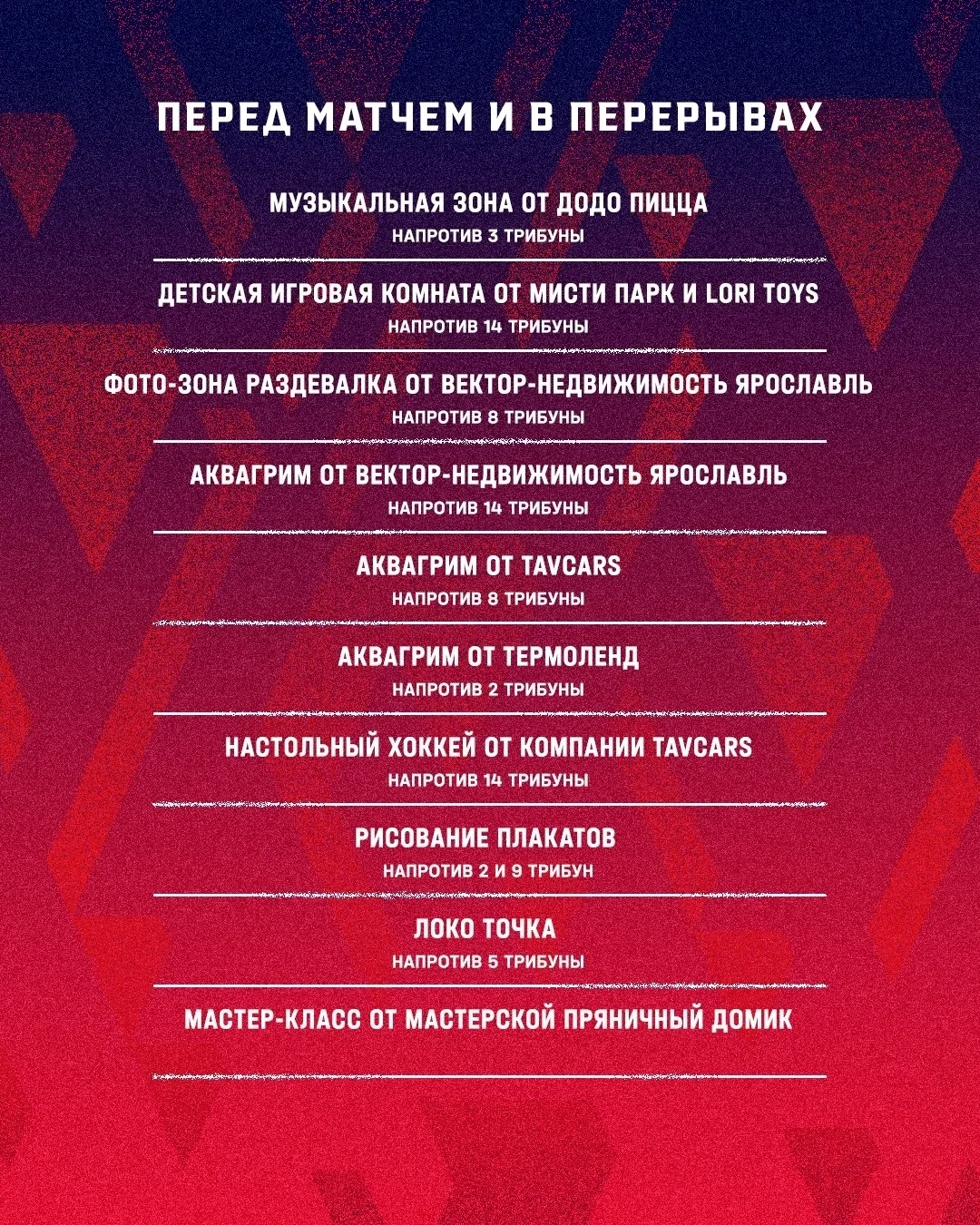 ПЕРЕД МАТЧЕМ И В ПЕРЕРЫВАХ

МУЗЫКАЛЬНАЯ ЗОНА ОТ ДОДО ПИЦЦА
НАПРОТИВ 3 ТРИБУНЫ

ДЕТСКАЯ ИГРОВАЯ КОМНАТА ОТ МИСТИ ПАРК И LORI TOYS
НАПРОТИВ 14 ТРИБУНЫ

ФОТО-ЗОНА РАЗДЕВАЛКА ОТ ВЕКТОР-НЕДВИЖИМОСТЬ ЯРОСЛАВЛЬ
НАПРОТИВ 8 ТРИБУНЫ

АКВАГРИМ ОТ ВЕКТОР-НЕДВИЖИМОСТЬ ЯРОСЛАВЛЬ
НАПРОТИВ 14 ТРИБУНЫ

АКВАГРИМ ОТ TAVCARS
НАПРОТИВ 8 ТРИБУНЫ

АКВАГРИМ ОТ ТЕРМОЛЕНД
НАПРОТИВ 2 ТРИБУНЫ

НАСТОЛЬНЫЙ ХОККЕЙ ОТ КОМПАНИИ TAVCARS
НАПРОТИВ 14 ТРИБУНЫ

РИСОВАНИЕ ПЛАКАТОВ
НАПРОТИВ 2 И 9 ТРИБУН

ЛОКО ТОЧКА
НАПРОТИВ 5 ТРИБУНЫ

МАСТЕР-КЛАСС ОТ МАСТЕРСКОЙ ПРЯНИЧНЫЙ ДОМИК